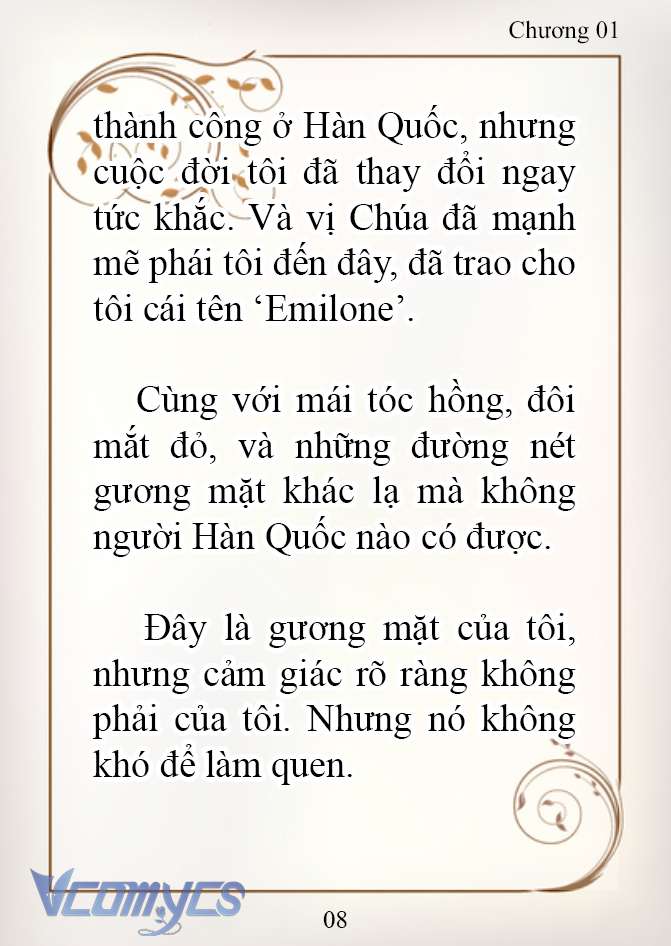 Chương 01

thành công ở Hàn Quốc, nhưng cuộc đời tôi đã thay đổi ngay tức khắc. Và vị Chúa đã mạnh mẽ phái tôi đến đây, đã trao cho tôi cái tên ‘Emilone’.

Cùng với mái tóc hồng, đôi mắt đỏ, và những đường nét gương mặt khác lạ mà không người Hàn Quốc nào có được.

Đây là gương mặt của tôi, nhưng cảm giác rõ ràng không phải của tôi. Nhưng nó không khó để làm quen.

Vcomycs

08